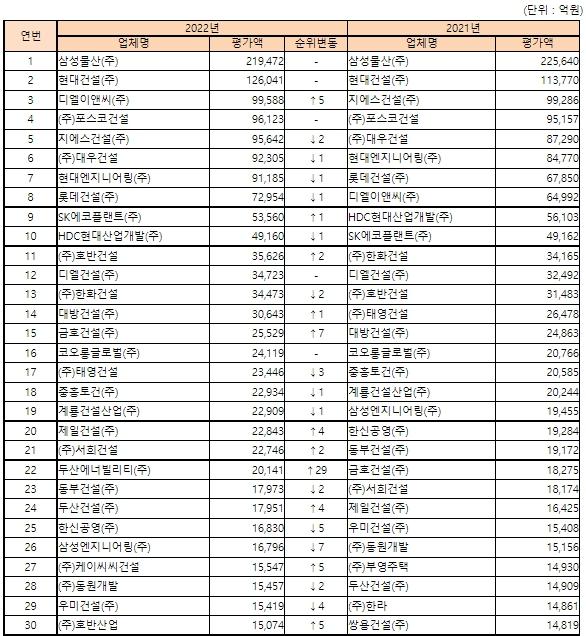 (단위 : 억원)

| 연번 | 2022년 업체명 | 2022년 평가액 | 2022년 순위변동 | 2021년 업체명 | 2021년 평가액 |
|---|---|---|---|---|---|
| 1 | 삼성물산(주) | 219,472 | - | 삼성물산(주) | 225,640 |
| 2 | 현대건설(주) | 126,041 | - | 현대건설(주) | 113,770 |
| 3 | 디엘이앤씨(주) | 99,588 | ↑5 | 지에스건설(주) | 99,286 |
| 4 | (주)포스코건설 | 96,123 | - | (주)포스코건설 | 95,157 |
| 5 | 지에스건설(주) | 95,642 | ↓2 | (주)대우건설 | 87,290 |
| 6 | (주)대우건설 | 92,305 | ↓1 | 현대엔지니어링(주) | 84,770 |
| 7 | 현대엔지니어링(주) | 91,185 | ↓1 | 롯데건설(주) | 67,850 |
| 8 | 롯데건설(주) | 72,954 | ↓1 | 디엘이앤씨(주) | 64,992 |
| 9 | SK에코플랜트(주) | 53,560 | ↑1 | HDC현대산업개발(주) | 56,103 |
| 10 | HDC현대산업개발(주) | 49,160 | ↓1 | SK에코플랜트(주) | 49,162 |
| 11 | (주)호반건설 | 35,626 | ↑2 | (주)한화건설 | 34,165 |
| 12 | 디엘건설(주) | 34,723 | - | 디엘건설(주) | 32,492 |
| 13 | (주)한화건설 | 34,473 | ↓2 | (주)호반건설 | 31,483 |
| 14 | 대방건설(주) | 30,643 | ↑1 | (주)태영건설 | 26,478 |
| 15 | 금호건설(주) | 25,529 | ↑7 | 대방건설(주) | 24,863 |
| 16 | 코오롱글로벌(주) | 24,119 | - | 코오롱글로벌(주) | 20,766 |
| 17 | (주)태영건설 | 23,446 | ↓3 | 중흥토건(주) | 20,585 |
| 18 | 중흥토건(주) | 22,934 | ↓1 | 계룡건설산업(주) | 20,244 |
| 19 | 계룡건설산업(주) | 22,909 | ↓1 | 삼성엔지니어링(주) | 19,455 |
| 20 | 제일건설(주) | 22,843 | ↑4 | 한신공영(주) | 19,284 |
| 21 | (주)서희건설 | 22,746 | ↑2 | 동부건설(주) | 19,172 |
| 22 | 두산에너빌리티(주) | 20,141 | ↑29 | 금호건설(주) | 18,275 |
| 23 | 동부건설(주) | 17,973 | ↓2 | (주)서희건설 | 18,174 |
| 24 | 두산건설(주) | 17,951 | ↑4 | 제일건설(주) | 16,425 |
| 25 | 한신공영(주) | 16,830 | ↓5 | 우미건설(주) | 15,408 |
| 26 | 삼성엔지니어링(주) | 16,796 | ↓7 | (주)동원개발 | 15,156 |
| 27 | (주)케이씨씨건설 | 15,547 | ↑5 | (주)부영주택 | 14,930 |
| 28 | (주)동원개발 | 15,457 | ↓2 | 두산건설(주) | 14,909 |
| 29 | 우미건설(주) | 15,419 | ↓4 | (주)한라 | 14,861 |
| 30 | (주)호반산업 | 15,074 | ↑5 | 쌍용건설(주) | 14,819 |